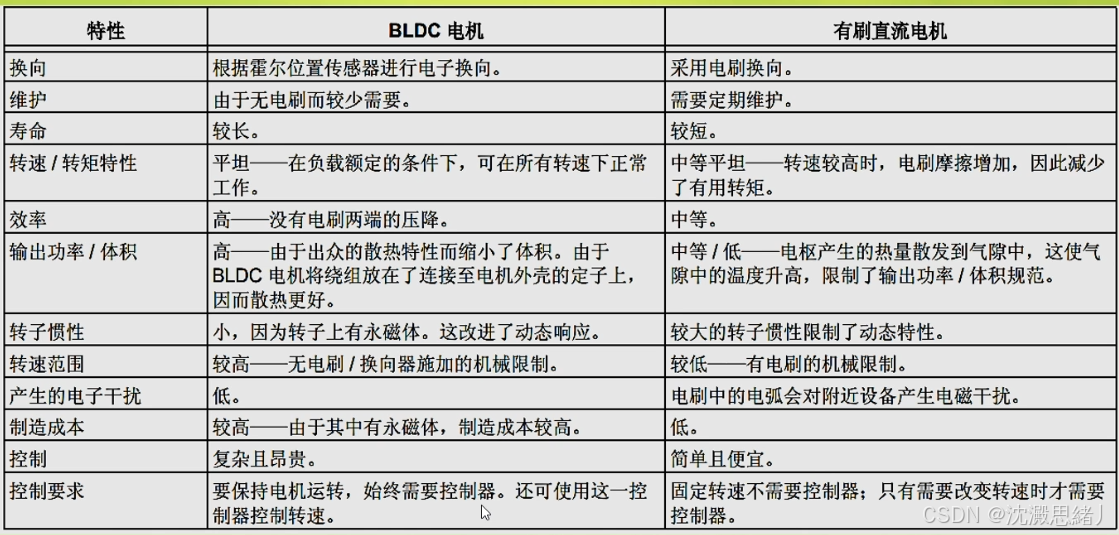 | 特性 | BLDC 电机 | 有刷直流电机 |
|---|---|---|
| 换向 | 根据霍尔位置传感器进行电子换向。 | 采用电刷换向。 |
| 维护 | 由于无电刷而较少需要。 | 需要定期维护。 |
| 寿命 | 较长。 | 较短。 |
| 转速 / 转矩特性 | 平坦——在负载额定的条件下，可在所有转速下正常工作。 | 中等平坦——转速较高时，电刷摩擦增加，因此减少了有用转矩。 |
| 效率 | 高——没有电刷两端的压降。 | 中等。 |
| 输出功率 / 体积 | 高——由于出众的散热特性而缩小了体积。由于 BLDC 电机将绕组放在了连接至电机外壳的定子上，因而散热更好。 | 中等 / 低——电枢产生的热量散发到气隙中，这使气隙中的温度升高，限制了输出功率 / 体积规范。 |
| 转子惯性 | 小，因为转子上有永磁体。这改进了动态响应。 | 较大的转子惯性限制了动态特性。 |
| 转速范围 | 较高——无电刷 / 换向器施加的机械限制。 | 较低——有电刷的机械限制。 |
| 产生的电子干扰 | 低。 | 电刷中的电弧会对附近设备产生电磁干扰。 |
| 制造成本 | 较高——由于其中有永磁体，制造成本较高。 | 低。 |
| 控制 | 复杂且昂贵。 | 简单且便宜。 |
| 控制要求 | 要保持电机运转，始终需要控制器。还可使用这一控制器控制转速。 | 固定转速不需要控制器；只有需要改变转速时才需要控制器。 |

CSDN @沈溅思緒丿